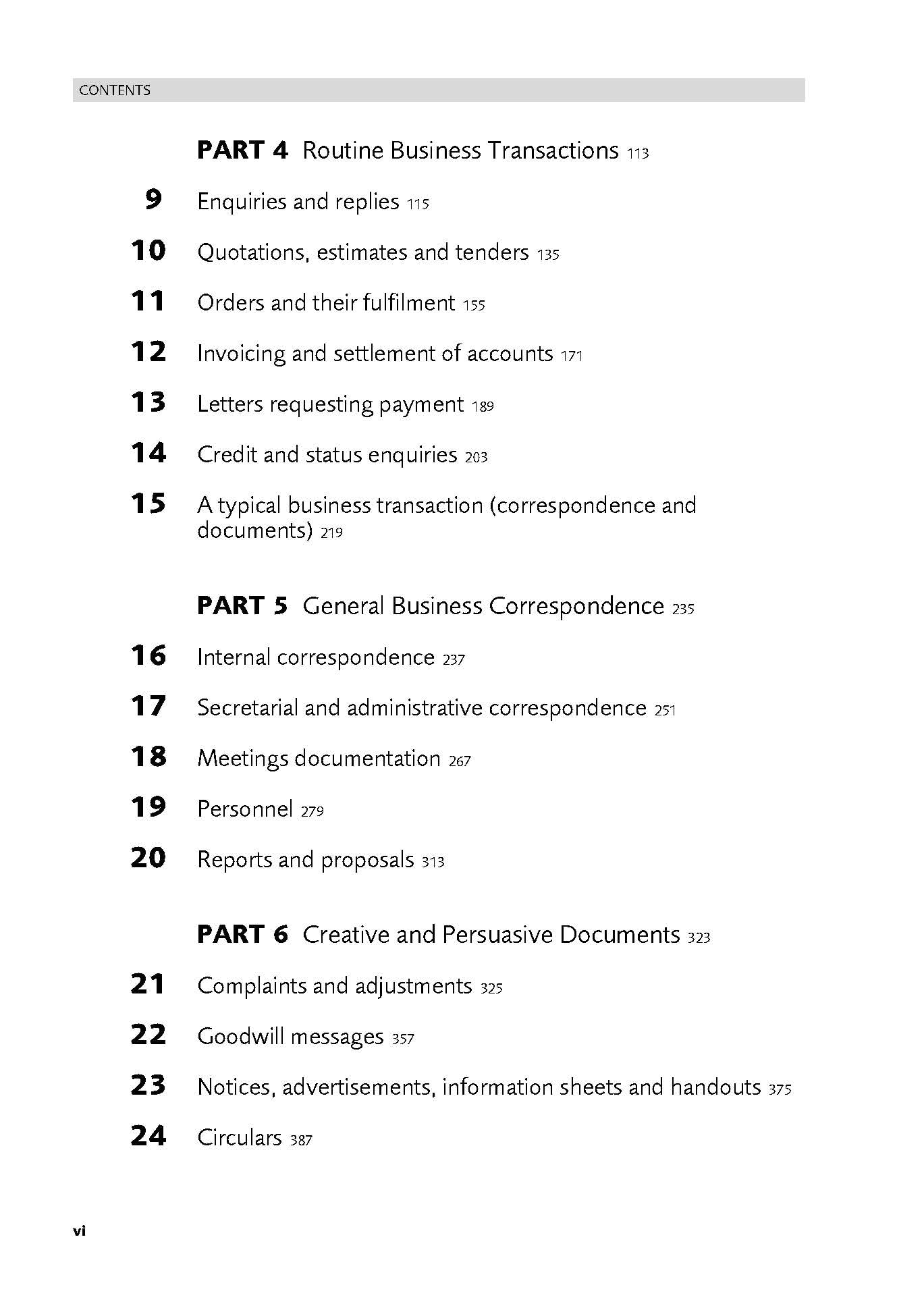 CONTENTS

PART 4 Routine Business Transactions 113

9 Enquiries and replies 115

10 Quotations, estimates and tenders 135

11 Orders and their fulfilment 155

12 Invoicing and settlement of accounts 171

13 Letters requesting payment 189

14 Credit and status enquiries 203

15 A typical business transaction (correspondence and documents) 219

PART 5 General Business Correspondence 235

16 Internal correspondence 237

17 Secretarial and administrative correspondence 251

18 Meetings documentation 267

19 Personnel 279

20 Reports and proposals 313

PART 6 Creative and Persuasive Documents 323

21 Complaints and adjustments 325

22 Goodwill messages 357

23 Notices, advertisements, information sheets and handouts 375

24 Circulars 387

vi